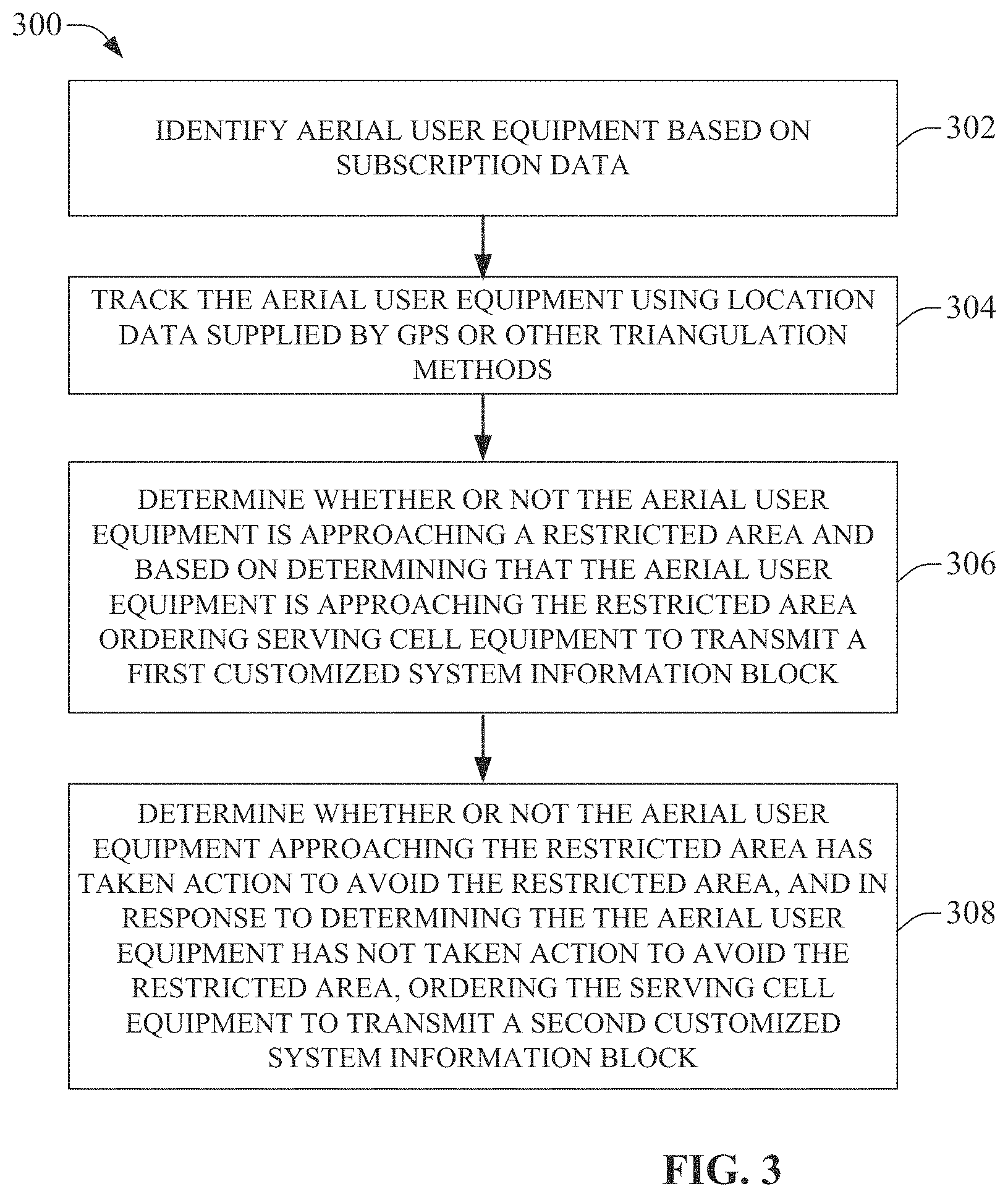 300

IDENTIFY AERIAL USER EQUIPMENT BASED ON SUBSCRIPTION DATA

302

TRACK THE AERIAL USER EQUIPMENT USING LOCATION DATA SUPPLIED BY GPS OR OTHER TRIANGULATION METHODS

304

DETERMINE WHETHER OR NOT THE AERIAL USER EQUIPMENT IS APPROACHING A RESTRICTED AREA AND BASED ON DETERMINING THAT THE AERIAL USER EQUIPMENT IS APPROACHING THE RESTRICTED AREA ORDERING SERVING CELL EQUIPMENT TO TRANSMIT A FIRST CUSTOMIZED SYSTEM INFORMATION BLOCK

306

DETERMINE WHETHER OR NOT THE AERIAL USER EQUIPMENT APPROACHING THE RESTRICTED AREA HAS TAKEN ACTION TO AVOID THE RESTRICTED AREA, AND IN RESPONSE TO DETERMINING THE THE AERIAL USER EQUIPMENT HAS NOT TAKEN ACTION TO AVOID THE RESTRICTED AREA, ORDERING THE SERVING CELL EQUIPMENT TO TRANSMIT A SECOND CUSTOMIZED SYSTEM INFORMATION BLOCK

308

FIG. 3